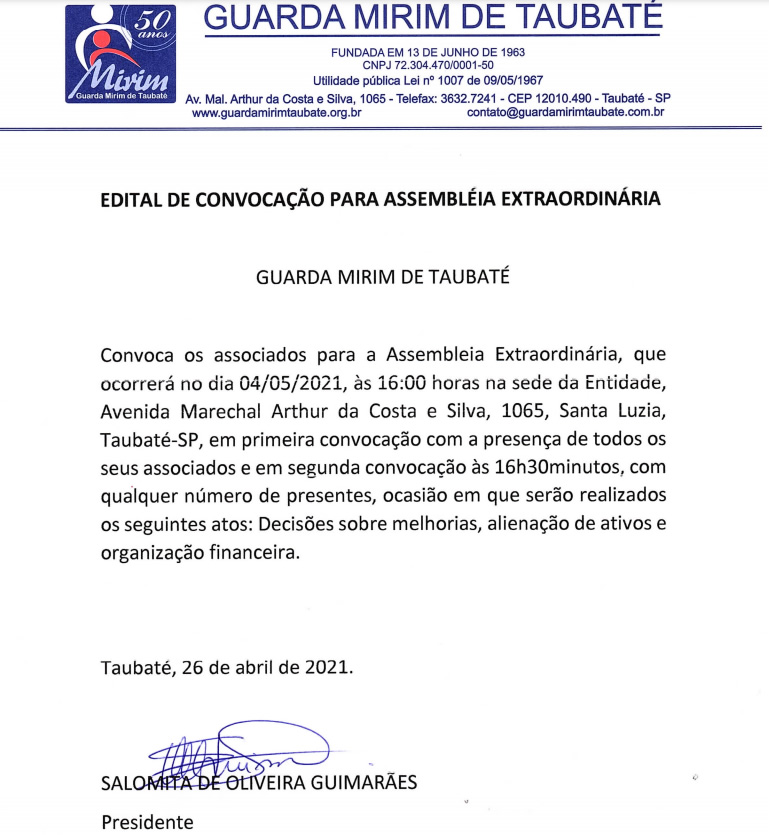 50 anos
Mirim
Guarda Mirim de Taubaté

GUARDA MIRIM DE TAUBATÉ
FUNDADA EM 13 DE JUNHO DE 1963
CNPJ 72.304.470/0001-50
Utilidade pública Lei nº 1007 de 09/05/1967
Av. Mal. Arthur da Costa e Silva, 1065 - Telefax: 3632.7241 - CEP 12010.490 - Taubaté - SP
www.guardamirimtaubate.org.br contato@guardamirimtaubate.com.br

EDITAL DE CONVOCAÇÃO PARA ASSEMBLÉIA EXTRAORDINÁRIA

GUARDA MIRIM DE TAUBATÉ

Convoca os associados para a Assembleia Extraordinária, que ocorrerá no dia 04/05/2021, às 16:00 horas na sede da Entidade, Avenida Marechal Arthur da Costa e Silva, 1065, Santa Luzia, Taubaté-SP, em primeira convocação com a presença de todos os seus associados e em segunda convocação às 16h30minutos, com qualquer número de presentes, ocasião em que serão realizados os seguintes atos: Decisões sobre melhorias, alienação de ativos e organização financeira.

Taubaté, 26 de abril de 2021.

SALOMITA DE OLIVEIRA GUIMARÃES
Presidente